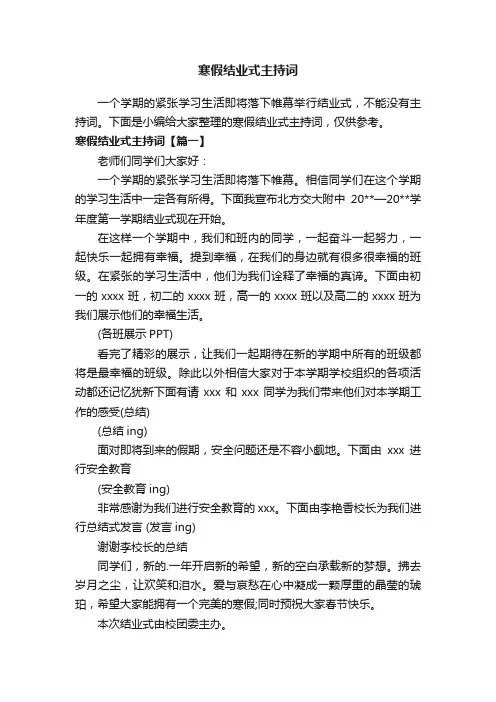 寒假结业式主持词

一个学期的紧张学习生活即将落下帷幕举行结业式，不能没有主持词。下面是小编给大家整理的寒假结业式主持词，仅供参考。

寒假结业式主持词【篇一】

老师们同学们大家好：

一个学期的紧张学习生活即将落下帷幕。相信同学们在这个学期的学习生活中一定各有所得。下面我宣布北方交大附中 20**—20**学年度第一学期结业式现在开始。

在这样一个学期中，我们和班内的同学，一起奋斗一起努力，一起快乐一起拥有幸福。提到幸福，在我们的身边就有很多很幸福的班级。在紧张的学习生活中，他们为我们诠释了幸福的真谛。下面由初一的 xxxx 班，初二的 xxxx 班，高一的 xxxx 班以及高二的 xxxx 班为我们展示他们的幸福生活。

(各班展示 PPT)

看完了精彩的展示，让我们一起期待在新的学期中所有的班级都将是最幸福的班级。除此以外相信大家对于本学期学校组织的各项活动都还记忆犹新下面有请 xxx 和 xxx 同学为我们带来他们对本学期工作的感受(总结)

(总结 ing)

面对即将到来的假期，安全问题还是不容小觑地。下面由 xxx 进行安全教育

(安全教育 ing)

非常感谢为我们进行安全教育的 xxx。下面由李艳香校长为我们进行总结式发言 (发言 ing)

谢谢李校长的总结

同学们，新的.一年开启新的希望，新的空白承载新的梦想。拂去岁月之尘，让欢笑和泪水。爱与哀愁在心中凝成一颗厚重的晶莹的琥珀，希望大家能拥有一个完美的寒假;同时预祝大家春节快乐。

本次结业式由校团委主办。